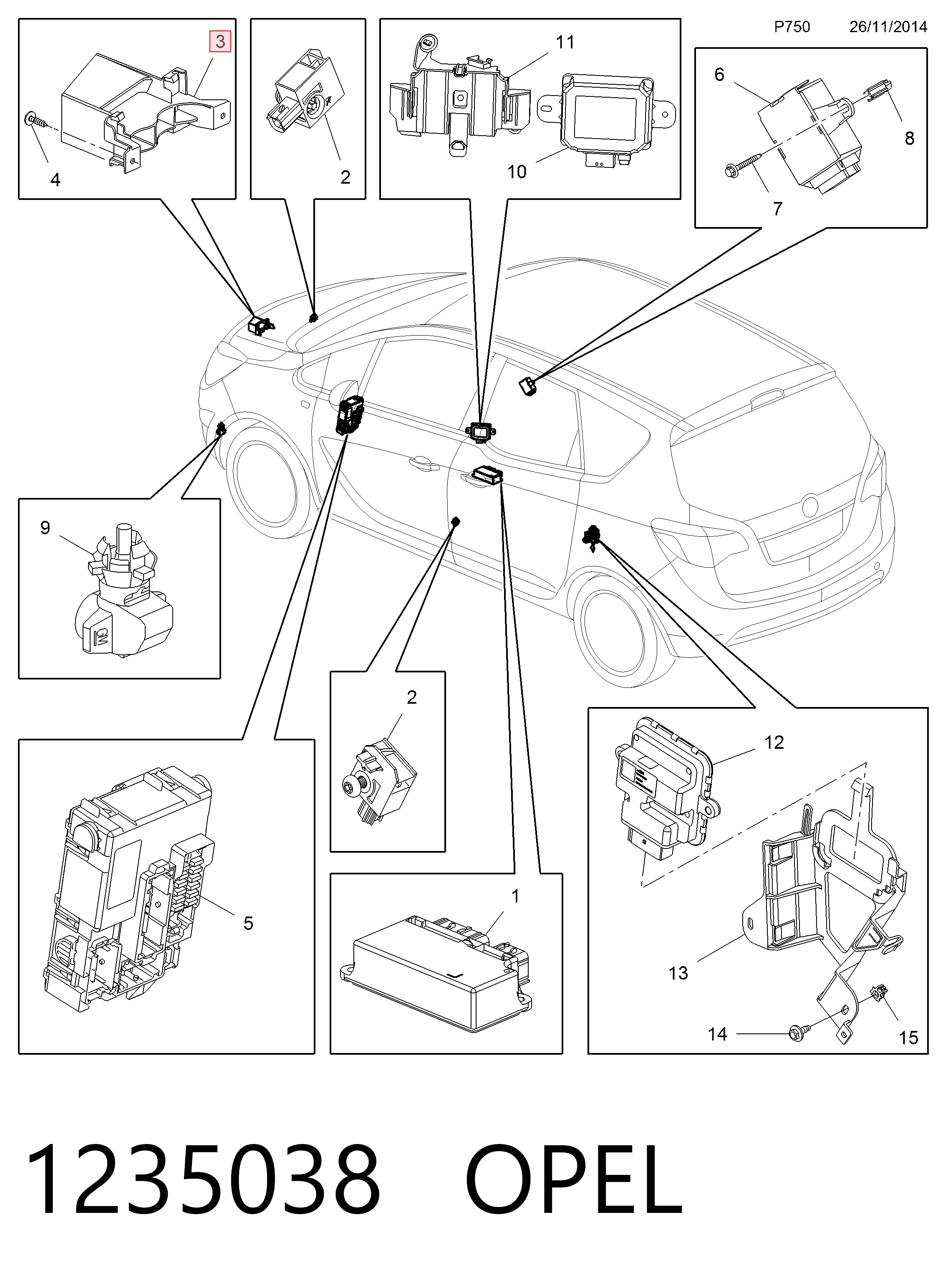 P750 26/11/2014

3

4

2

11

10

6

8

7

9

2

5

1

12

13

14

15

1235038 OPEL